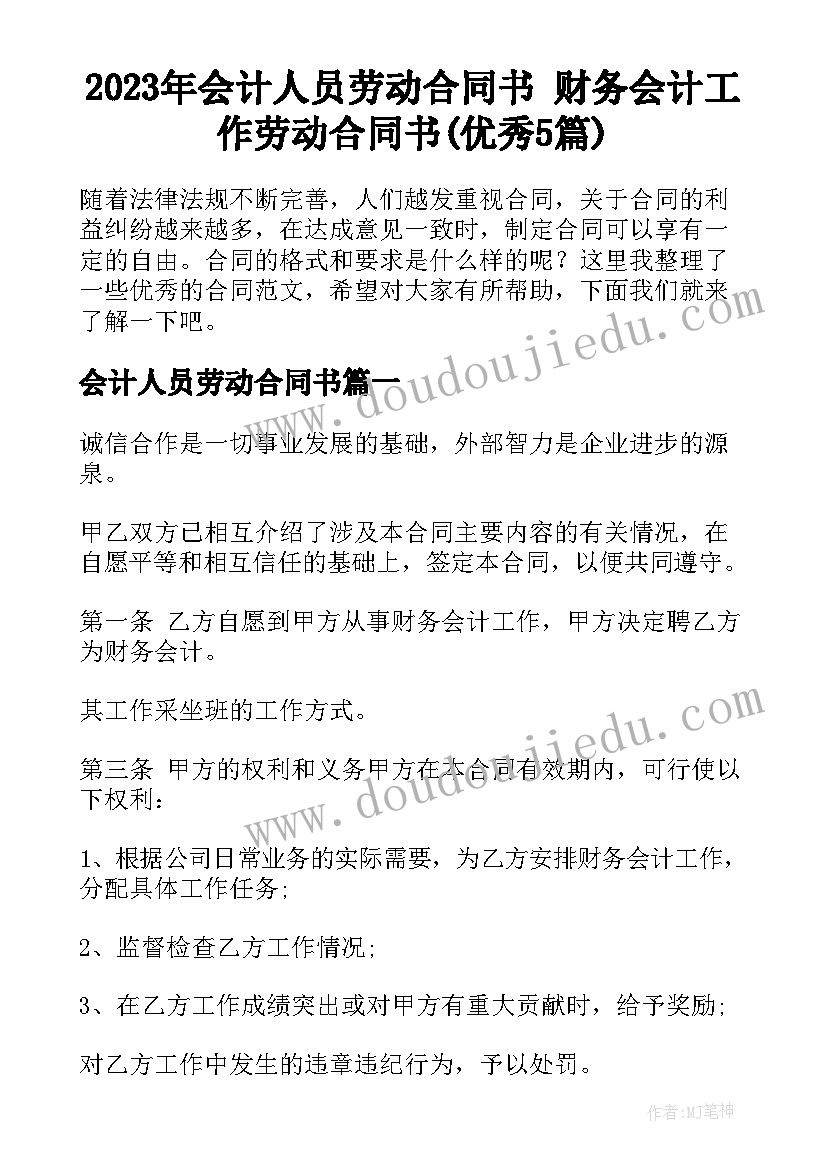 2023年会计人员劳动合同书 财务会计工作劳动合同书(优秀5篇)

随着法律法规不断完善，人们越发重视合同，关于合同的利益纠纷越来越多，在达成意见一致时，制定合同可以享有一定的自由。合同的格式和要求是什么样的呢？这里我整理了一些优秀的合同范文，希望对大家有所帮助，下面我们就来了解一下吧。

www.doudoujiedu.com

会计人员劳动合同书篇一

诚信合作是一切事业发展的基础，外部智力是企业进步的源泉。

甲乙双方已相互介绍了涉及本合同主要内容的有关情况，在自愿平等和相互信任的基础上，签定本合同，以便共同遵守。

第一条 乙方自愿到甲方从事财务会计工作，甲方决定聘乙方为财务会计。

其工作采坐班的工作方式。

www.doudoujiedu.com

第三条 甲方的权利和义务甲方在本合同有效期内，可行使以下权利：

1、根据公司日常业务的实际需要，为乙方安排财务会计工作，分配具体工作任务;

2、监督检查乙方工作情况;

3、在乙方工作成绩突出或对甲方有重大贡献时，给予奖励;

对乙方工作中发生的违章违纪行为，予以处罚。

作者:MJ笔神